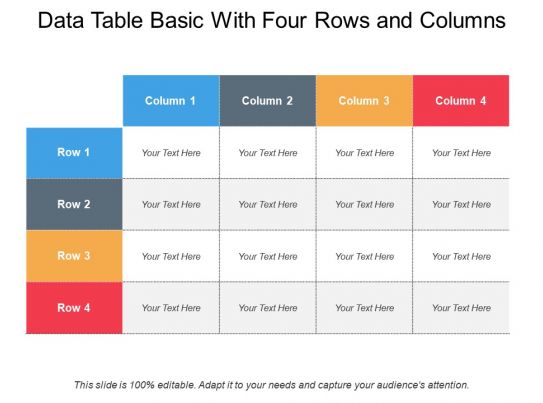 Data Table Basic With Four Rows and Columns

|  | Column 1 | Column 2 | Column 3 | Column 4 |
|---|---|---|---|---|
| Row 1 | Your Text Here | Your Text Here | Your Text Here | Your Text Here |
| Row 2 | Your Text Here | Your Text Here | Your Text Here | Your Text Here |
| Row 3 | Your Text Here | Your Text Here | Your Text Here | Your Text Here |
| Row 4 | Your Text Here | Your Text Here | Your Text Here | Your Text Here |

This slide is 100% editable. Adapt it to your needs and capture your audience's attention.